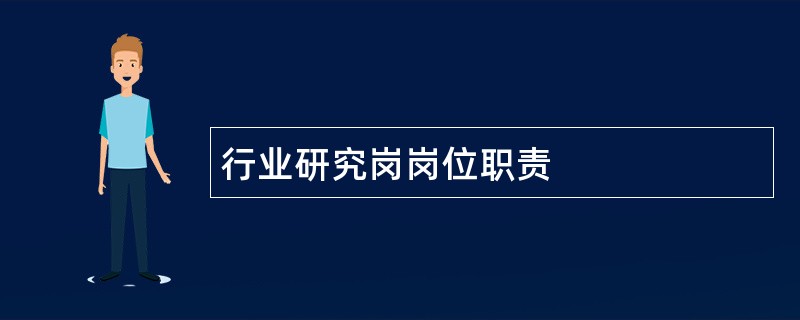 行业研究岗岗位职责